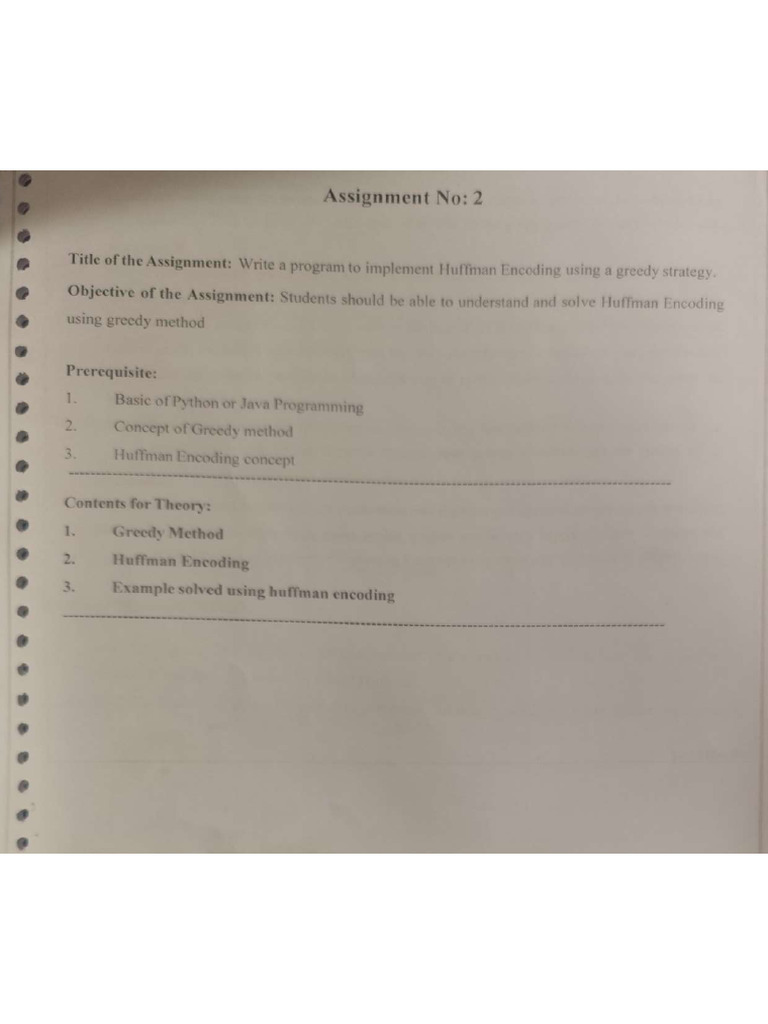 Assignment No: 2

Title of the Assignment: Write a program to implement Huffman Encoding using a greedy strategy.

Objective of the Assignment: Students should be able to understand and solve Huffman Encoding using greedy method

Prerequisite:
1. Basic of Python or Java Programming
2. Concept of Greedy method
3. Huffman Encoding concept

Contents for Theory:
1. Greedy Method
2. Huffman Encoding
3. Example solved using huffman encoding